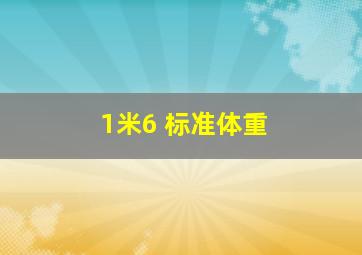 1米6 标准体重